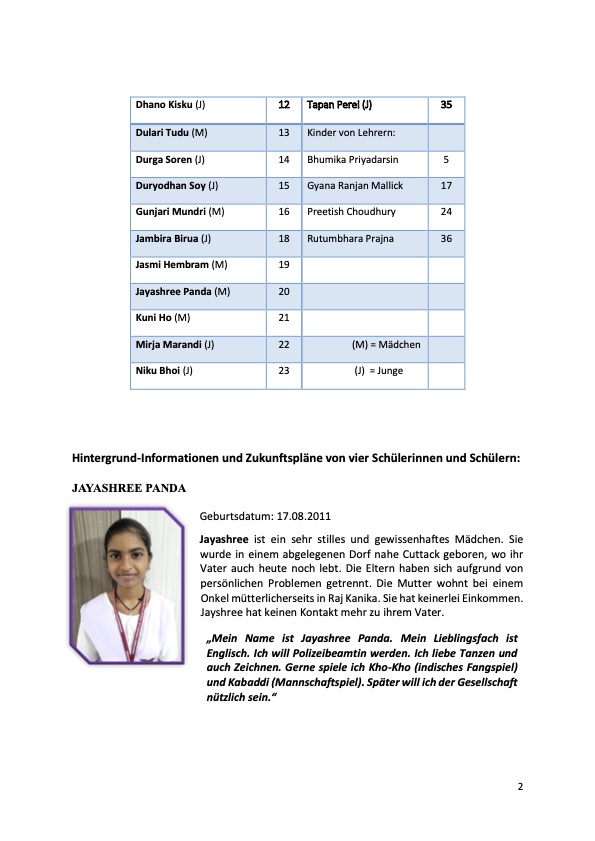 | Dhano Kisku (J) | 12 | Tapan Perei (J) | 35 |
|---|---|---|---|
| Dulari Tudu (M) | 13 | Kinder von Lehrern: | |
| Durga Soren (J) | 14 | Bhumika Priyadarsin | 5 |
| Duryodhan Soy (J) | 15 | Gyana Ranjan Mallick | 17 |
| Gunjari Mundri (M) | 16 | Preetish Choudhury | 24 |
| Jambira Birua (J) | 18 | Rutumbhara Prajna | 36 |
| Jasmi Hembram (M) | 19 | | |
| Jayashree Panda (M) | 20 | | |
| Kuni Ho (M) | 21 | | |
| Mirja Marandi (J) | 22 | (M) = Mädchen | |
| Niku Bhoi (J) | 23 | (J) = Junge | |

Hintergrund-Informationen und Zukunftspläne von vier Schülerinnen und Schülern:

JAYASHREE PANDA

Geburtsdatum: 17.08.2011

Jayashree ist ein sehr stilles und gewissenhaftes Mädchen. Sie wurde in einem abgelegenen Dorf nahe Cuttack geboren, wo ihr Vater auch heute noch lebt. Die Eltern haben sich aufgrund von persönlichen Problemen getrennt. Die Mutter wohnt bei einem Onkel mütterlicherseits in Raj Kanika. Sie hat keinerlei Einkommen. Jayshree hat keinen Kontakt mehr zu ihrem Vater.

„Mein Name ist Jayashree Panda. Mein Lieblingsfach ist Englisch. Ich will Polizeibeamtin werden. Ich liebe Tanzen und auch Zeichnen. Gerne spiele ich Kho-Kho (indisches Fangspiel) und Kabaddi (Mannschaftspiel). Später will ich der Gesellschaft nützlich sein.“

2